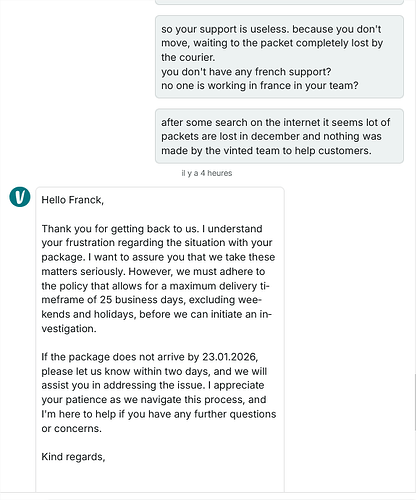 so your support is useless. because you don't move, waiting to the packet completely lost by the courier.
you don't have any french support?
no one is working in france in your team?

after some search on the internet it seems lot of packets are lost in december and nothing was made by the vinted team to help customers.

il y a 4 heures

V

Hello Franck,

Thank you for getting back to us. I understand your frustration regarding the situation with your package. I want to assure you that we take these matters seriously. However, we must adhere to the policy that allows for a maximum delivery timeframe of 25 business days, excluding weekends and holidays, before we can initiate an investigation.

If the package does not arrive by 23.01.2026, please let us know within two days, and we will assist you in addressing the issue. I appreciate your patience as we navigate this process, and I'm here to help if you have any further questions or concerns.

Kind regards,